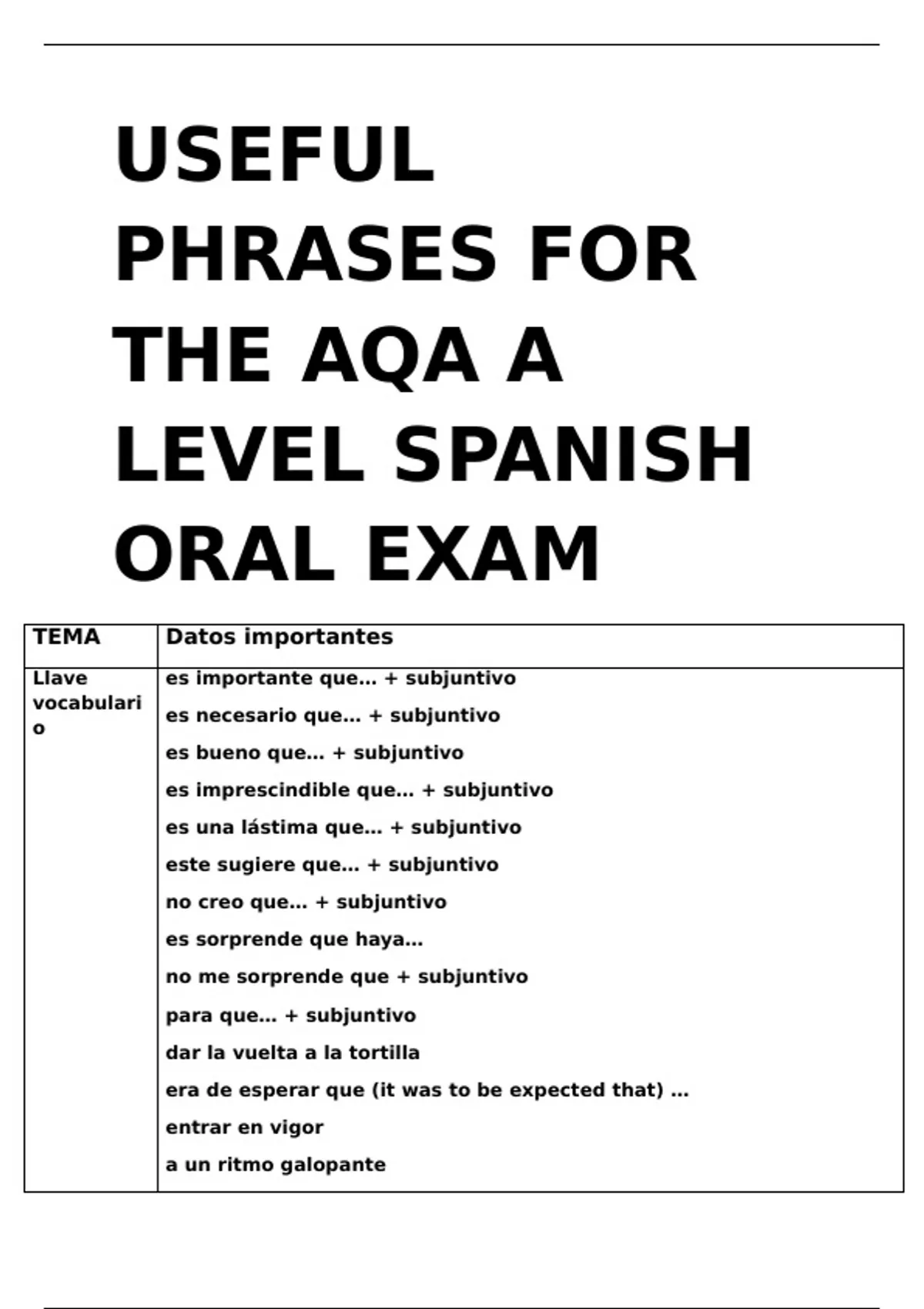 USEFUL PHRASES FOR THE AQA A LEVEL SPANISH ORAL EXAM

| TEMA | Datos importantes |
|---|---|
| Llave vocabulario | es importante que… + subjuntivo<br>es necesario que… + subjuntivo<br>es bueno que… + subjuntivo<br>es imprescindible que… + subjuntivo<br>es una lástima que… + subjuntivo<br>este sugiere que… + subjuntivo<br>no creo que… + subjuntivo<br>es sorprende que haya…<br>no me sorprende que + subjuntivo<br>para que… + subjuntivo<br>dar la vuelta a la tortilla<br>era de esperar que (it was to be expected that) …<br>entrar en vigor<br>a un ritmo galopante |